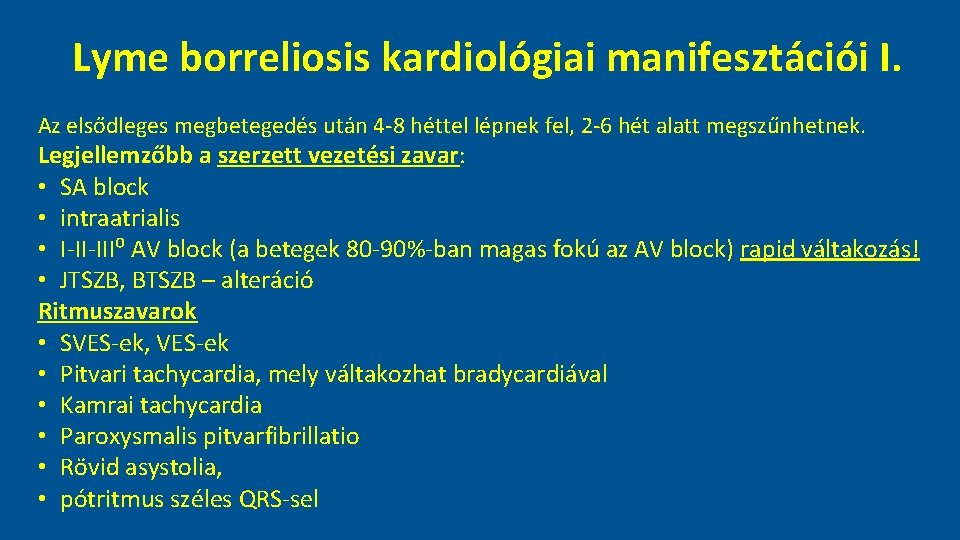 Lyme borreliosis kardiológiai manifesztációi I.

Az elsődleges megbetegedés után 4-8 héttel lépnek fel, 2-6 hét alatt megszűnhetnek.

Legjellemzőbb a szerzett vezetési zavar:
• SA block
• intraatrialis
• I-II-III$^{0}$ AV block (a betegek 80-90%-ban magas fokú az AV block) rapid váltakozás!
• JTSZB, BTSZB – alteráció

Ritmuszavarok
• SVES-ek, VES-ek
• Pitvari tachycardia, mely váltakozhat bradycardiával
• Kamrai tachycardia
• Paroxysmalis pitvarfibrillatio
• Rövid asystolia,
• pótritmus széles QRS-sel